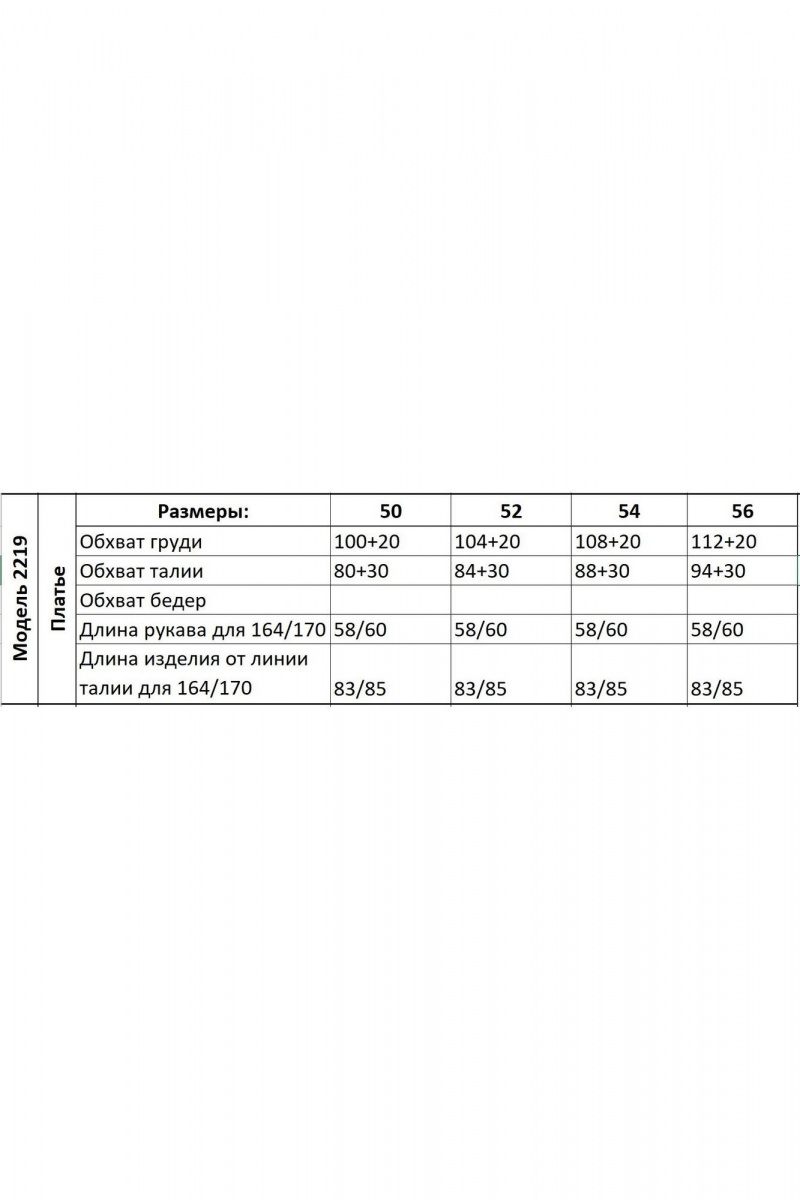 Модель 2219

Платье

| Размеры: | 50 | 52 | 54 | 56 |
|---|---|---|---|---|
| Обхват груди | 100+20 | 104+20 | 108+20 | 112+20 |
| Обхват талии | 80+30 | 84+30 | 88+30 | 94+30 |
| Обхват бедер | | | | |
| Длина рукава для 164/170 | 58/60 | 58/60 | 58/60 | 58/60 |
| Длина изделия от линии талии для 164/170 | 83/85 | 83/85 | 83/85 | 83/85 |